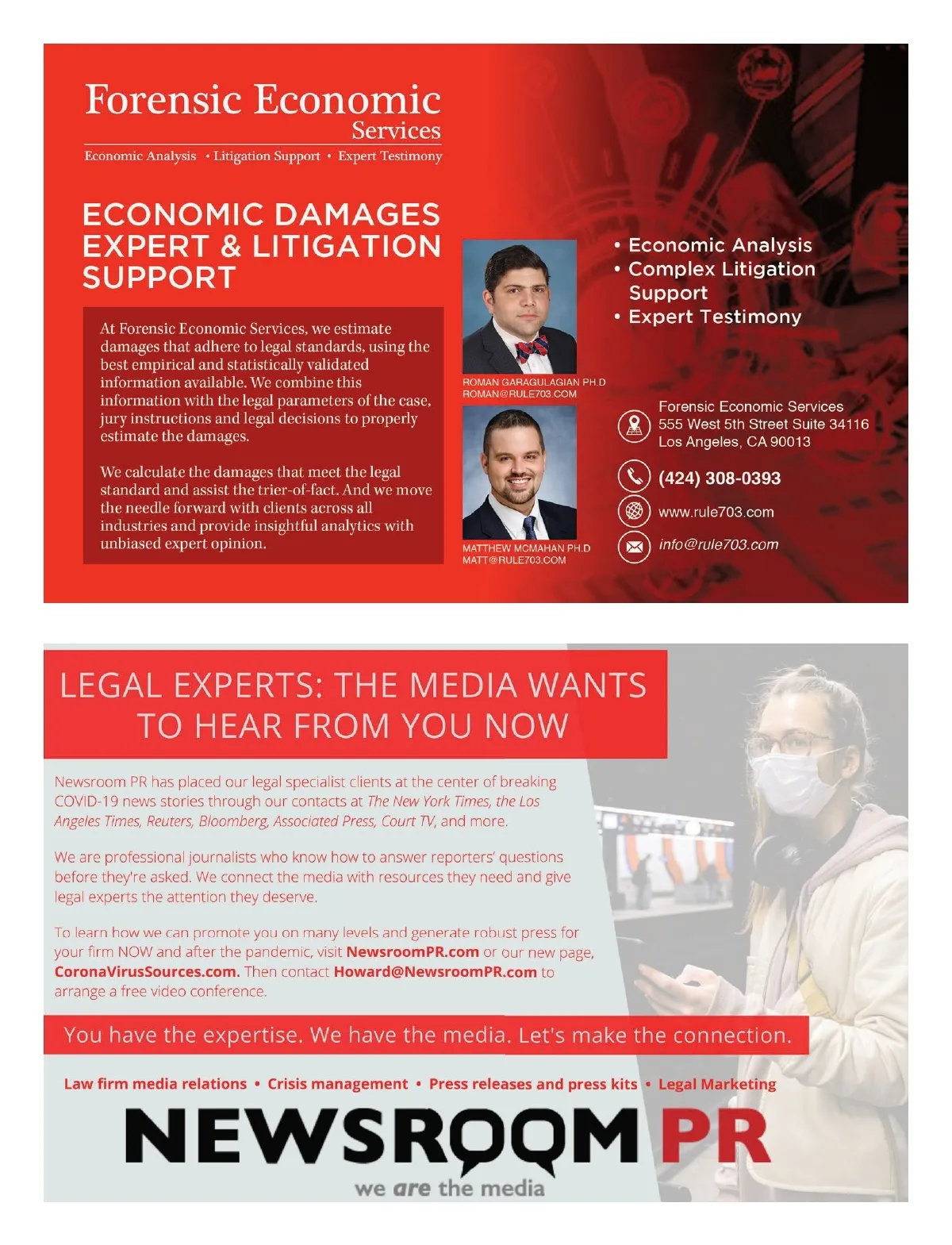 Forensic Economic Services

Economic Analysis • Litigation Support • Expert Testimony

ECONOMIC DAMAGES EXPERT & LITIGATION SUPPORT

At Forensic Economic Services, we estimate damages that adhere to legal standards, using the best empirical and statistically validated information available. We combine this information with the legal parameters of the case, jury instructions and legal decisions to properly estimate the damages.

We calculate the damages that meet the legal standard and assist the trier-of-fact. And we move the needle forward with clients across all industries and provide insightful analytics with unbiased expert opinion.

ROMAN GARAGULAGIAN PH.D
ROMAN@RULE703.COM

MATTHEW MCMAHAN PH.D
MATT@RULE703.COM

• Economic Analysis
• Complex Litigation Support
• Expert Testimony

Forensic Economic Services
555 West 5th Street Suite 34116
Los Angeles, CA 90013

(424) 308-0393

www.rule703.com

info@rule703.com

LEGAL EXPERTS: THE MEDIA WANTS TO HEAR FROM YOU NOW

Newsroom PR has placed our legal specialist clients at the center of breaking COVID-19 news stories through our contacts at The New York Times, the Los Angeles Times, Reuters, Bloomberg, Associated Press, Court TV, and more.

We are professional journalists who know how to answer reporters' questions before they're asked. We connect the media with resources they need and give legal experts the attention they deserve.

To learn how we can promote you on many levels and generate robust press for your firm NOW and after the pandemic, visit NewsroomPR.com or our new page, CoronaVirusSources.com. Then contact Howard@NewsroomPR.com to arrange a free video conference.

You have the expertise. We have the media. Let's make the connection.

Law firm media relations • Crisis management • Press releases and press kits • Legal Marketing

NEWSROOM PR

we are the media